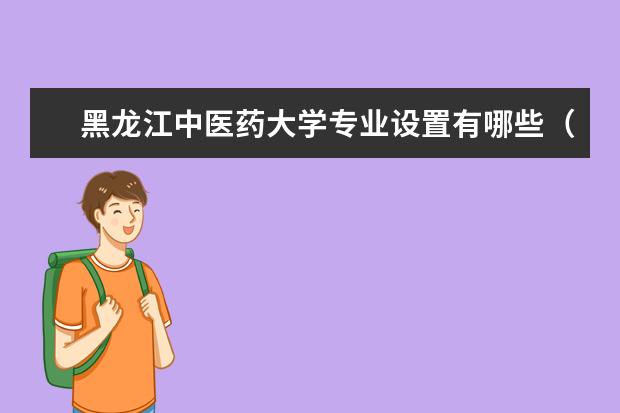 黑龙江中医药大学专业设置有哪些（